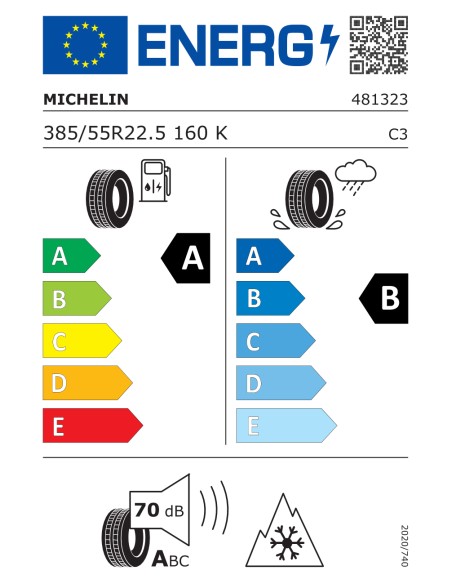 ENERG

MICHELIN 481323

385/55R22.5 160 K C3

A
B
C
D
E

A

A
B
C
D
E

B

70 dB

ABC

2020/740